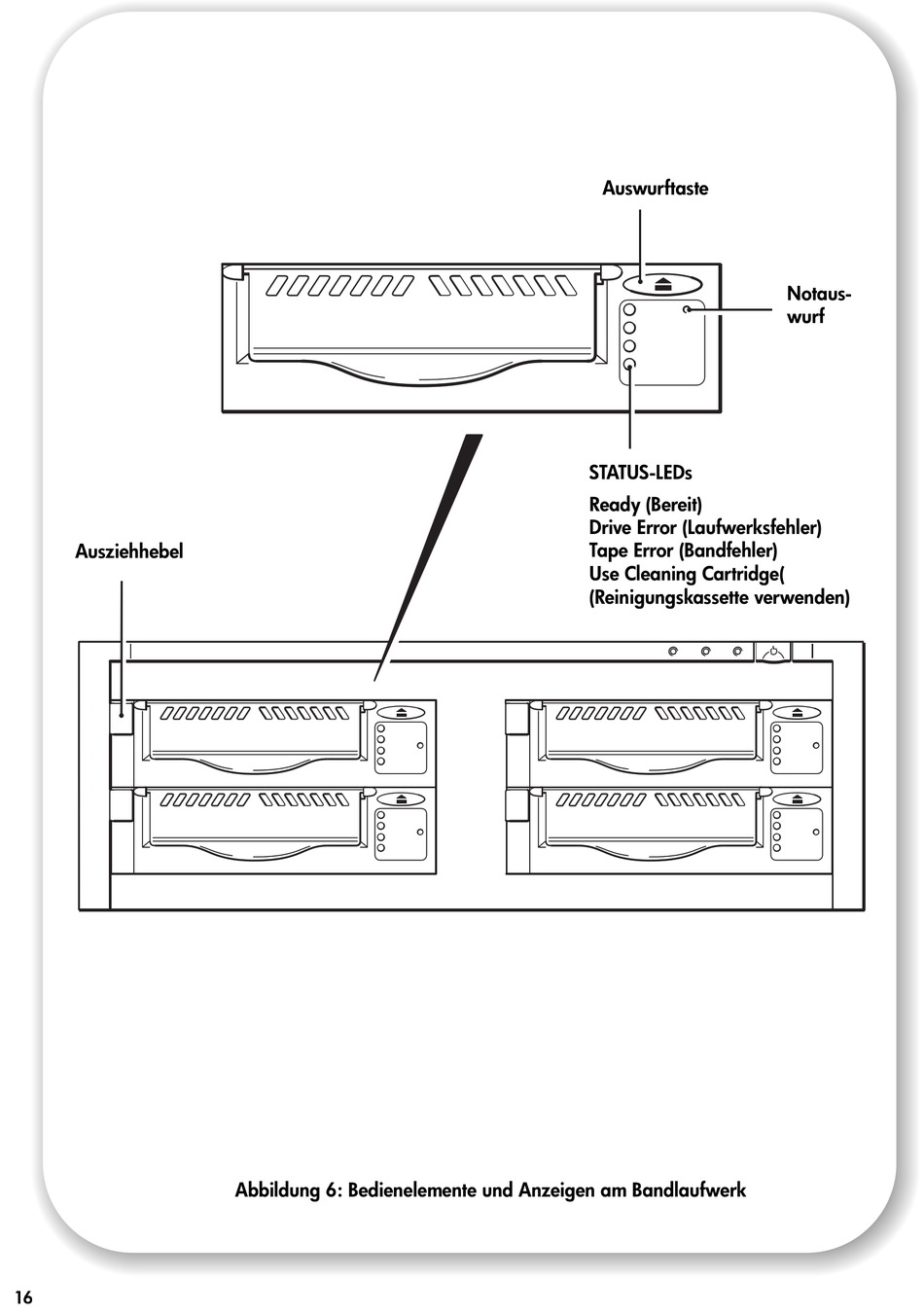 Auswurftaste

Notauswurf

STATUS-LEDs

Ready (Bereit)
Drive Error (Laufwerksfehler)
Tape Error (Bandfehler)
Use Cleaning Cartridge(
(Reinigungskassette verwenden)

Ausziehhebel

Abbildung 6: Bedienelemente und Anzeigen am Bandlaufwerk

16